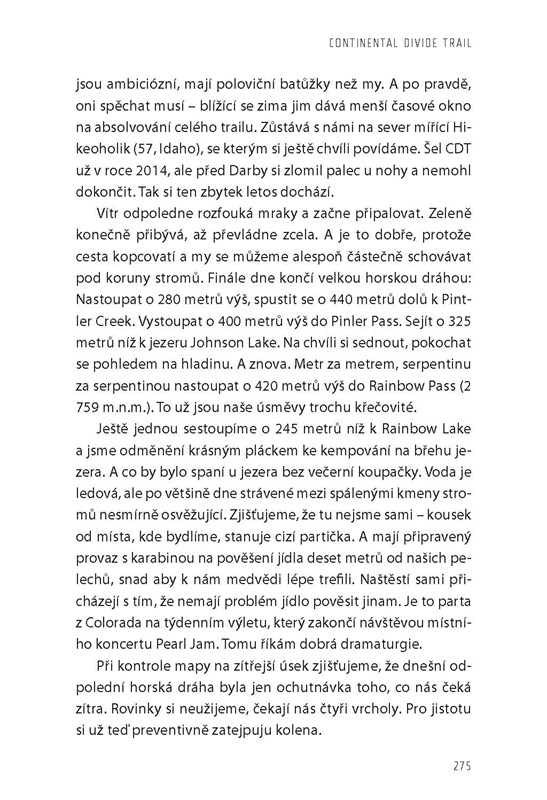 CONTINENTAL DIVIDE TRAIL

jsou ambiciózní, mají poloviční batůžky než my. A po pravdě, oni spěchat musí – blížící se zima jim dává menší časové okno na absolvování celého trailu. Zůstává s námi na sever mířící Hikeoholik (57, Idaho), se kterým si ještě chvíli povídáme. Šel CDT už v roce 2014, ale před Darby si zlomil palec u nohy a nemohl dokončit. Tak si ten zbytek letos dochází.

Vítr odpoledne rozfouká mraky a začne připalovat. Zeleně konečně přibývá, až převládne zcela. A je to dobře, protože cesta kopcovatí a my se můžeme alespoň částečně schovávat pod koruny stromů. Finále dne končí velkou horskou dráhou: Nastoupat o 280 metrů výš, spustit se o 440 metrů dolů k Pintler Creek. Vystoupat o 400 metrů výš do Pinler Pass. Sejít o 325 metrů níž k jezeru Johnson Lake. Na chvíli si sednout, pokochat se pohledem na hladinu. A znova. Metr za metrem, serpentinu za serpentinou nastoupat o 420 metrů výš do Rainbow Pass (2 759 m.n.m.). To už jsou naše úsměvy trochu křečovité.

Ještě jednou sestoupíme o 245 metrů níž k Rainbow Lake a jsme odměnění krásným pláckem ke kempování na břehu jezera. A co by bylo spaní u jezera bez večerní koupačky. Voda je ledová, ale po většině dne strávené mezi spálenými kmeny stromů nesmírně osvěžující. Zjišťujeme, že tu nejsme sami – kousek od místa, kde bydlíme, stanuje cizí partička. A mají připravený provaz s karabinou na pověšení jídla deset metrů od našich pelechů, snad aby k nám medvědi lépe trefili. Naštěstí sami přicházejí s tím, že nemají problém jídlo pověsit jinam. Je to parta z Colorada na týdenním výletu, který zakončí návštěvou místního koncertu Pearl Jam. Tomu říkám dobrá dramaturgie.

Při kontrole mapy na zítřejší úsek zjišťujeme, že dnešní odpolední horská dráha byla jen ochutnávka toho, co nás čeká zítra. Rovinky si neužijeme, čekají nás čtyři vrcholy. Pro jistotu si už teď preventivně zatejpuju kolena.

275